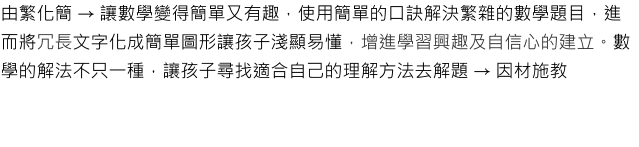 由繁化簡 → 讓數學變得簡單又有趣，使用簡單的口訣解決繁雜的數學題目，進而將冗長文字化成簡單圖形讓孩子淺顯易懂，增進學習興趣及自信心的建立。數學的解法不只一種，讓孩子尋找適合自己的理解方法去解題 → 因材施教